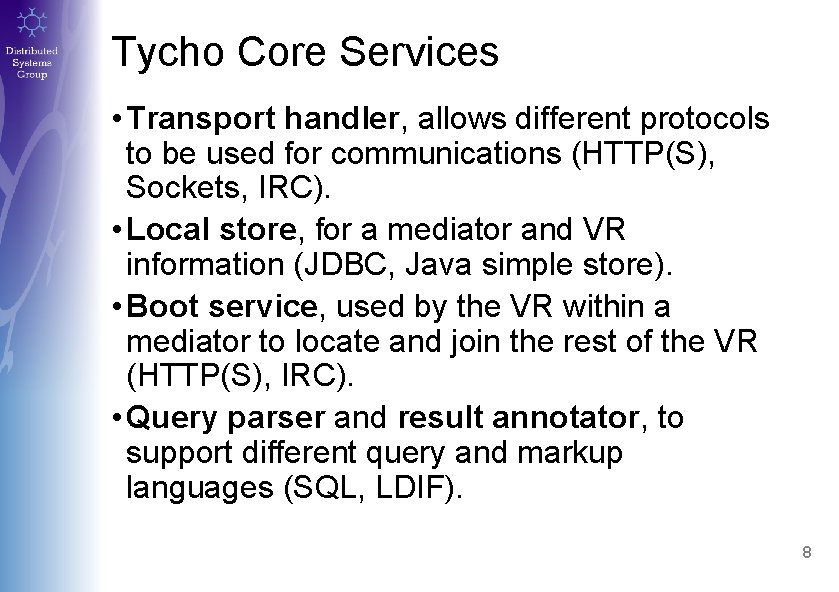 Distributed
Systems
Group

Tycho Core Services

• Transport handler, allows different protocols to be used for communications (HTTP(S), Sockets, IRC).

• Local store, for a mediator and VR information (JDBC, Java simple store).

• Boot service, used by the VR within a mediator to locate and join the rest of the VR (HTTP(S), IRC).

• Query parser and result annotator, to support different query and markup languages (SQL, LDIF).

8